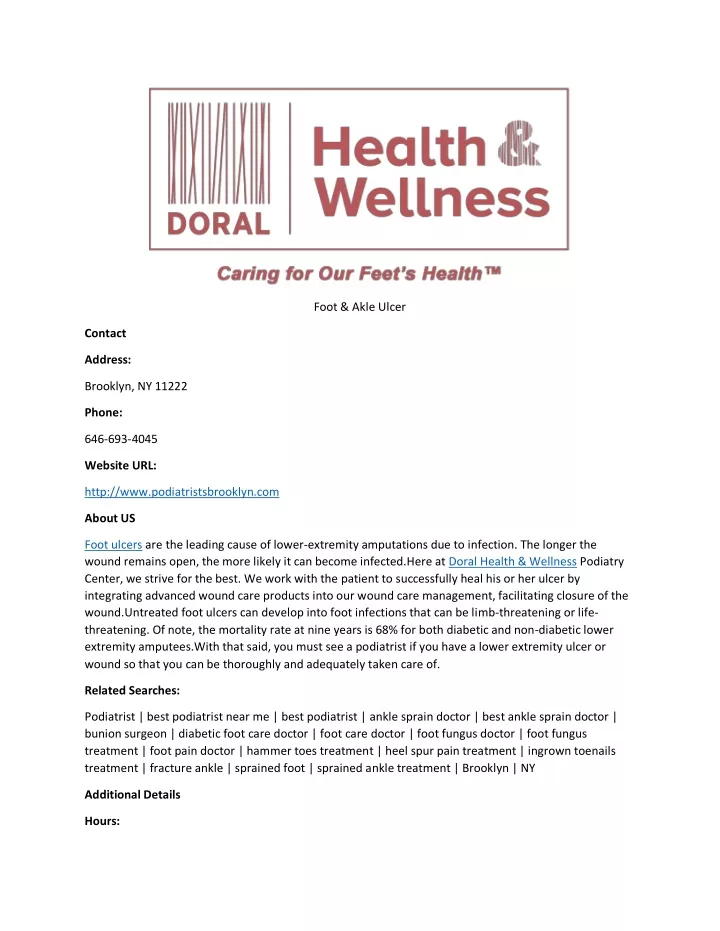 DORAL

Health & Wellness

Caring for Our Feet's Health™

Foot & Akle Ulcer

Contact

Address:

Brooklyn, NY 11222

Phone:

646-693-4045

Website URL:

http://www.podiatristsbrooklyn.com

About US

Foot ulcers are the leading cause of lower-extremity amputations due to infection. The longer the wound remains open, the more likely it can become infected.Here at Doral Health & Wellness Podiatry Center, we strive for the best. We work with the patient to successfully heal his or her ulcer by integrating advanced wound care products into our wound care management, facilitating closure of the wound.Untreated foot ulcers can develop into foot infections that can be limb-threatening or life-threatening. Of note, the mortality rate at nine years is 68% for both diabetic and non-diabetic lower extremity amputees.With that said, you must see a podiatrist if you have a lower extremity ulcer or wound so that you can be thoroughly and adequately taken care of.

Related Searches:

Podiatrist | best podiatrist near me | best podiatrist | ankle sprain doctor | best ankle sprain doctor | bunion surgeon | diabetic foot care doctor | foot care doctor | foot fungus doctor | foot fungus treatment | foot pain doctor | hammer toes treatment | heel spur pain treatment | ingrown toenails treatment | fracture ankle | sprained foot | sprained ankle treatment | Brooklyn | NY

Additional Details

Hours: